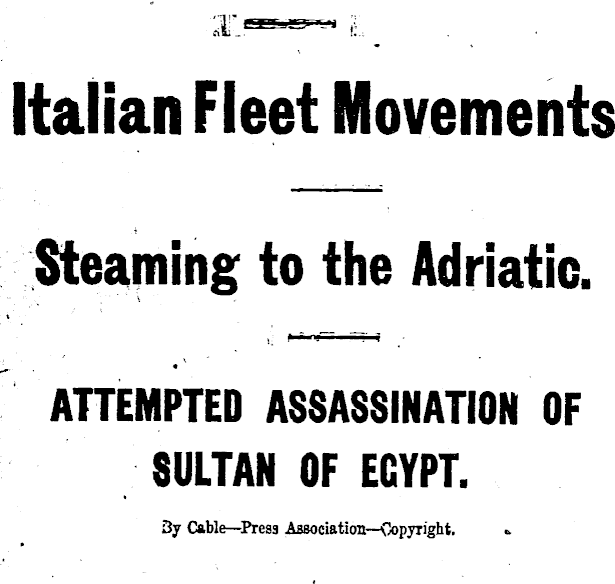 Italian Fleet Movements

Steaming to the Adriatic.

ATTEMPTED ASSASSINATION OF SULTAN OF EGYPT.

By Cable—Press Association—Copyright.